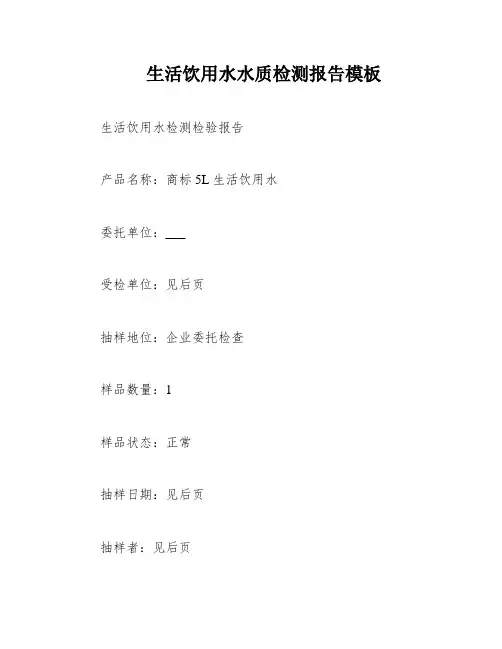 生活饮用水水质检测报告模板

生活饮用水检测检验报告

产品名称：商标 5L 生活饮用水

委托单位：___

受检单位：见后页

抽样地位：企业委托检查

样品数量：1

样品状态：正常

抽样日期：见后页

抽样者：见后页